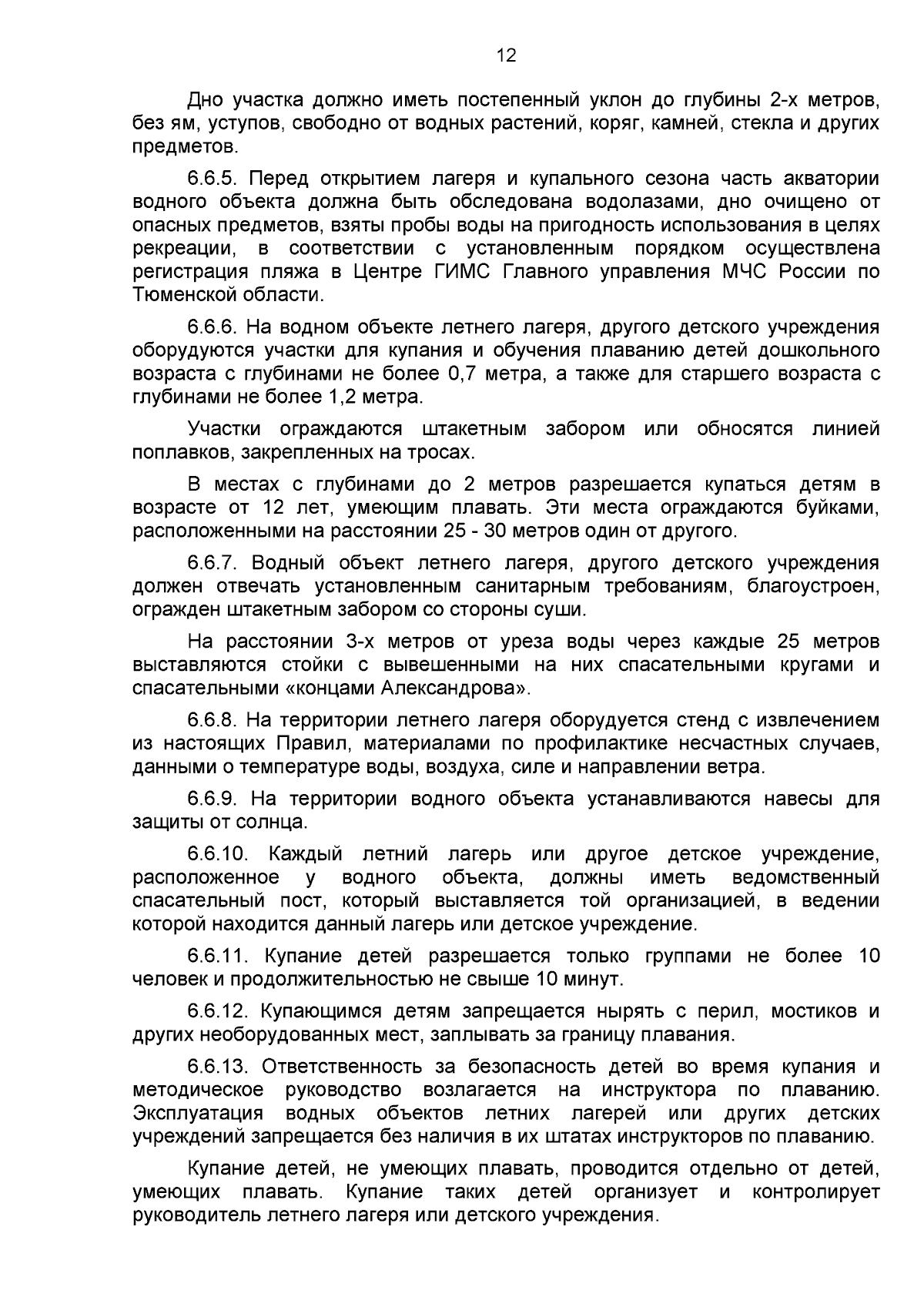 12

Дно участка должно иметь постепенный уклон до глубины 2-х метров, без ям, уступов, свободно от водных растений, коряг, камней, стекла и других предметов.

6.6.5. Перед открытием лагеря и купального сезона часть акватории водного объекта должна быть обследована водолазами, дно очищено от опасных предметов, взяты пробы воды на пригодность использования в целях рекреации, в соответствии с установленным порядком осуществлена регистрация пляжа в Центре ГИМС Главного управления МЧС России по Тюменской области.

6.6.6. На водном объекте летнего лагеря, другого детского учреждения оборудуются участки для купания и обучения плаванию детей дошкольного возраста с глубинами не более 0,7 метра, а также для старшего возраста с глубинами не более 1,2 метра.

Участки ограждаются штакетным забором или обносятся линией поплавков, закрепленных на тросах.

В местах с глубинами до 2 метров разрешается купаться детям в возрасте от 12 лет, умеющим плавать. Эти места ограждаются буйками, расположенными на расстоянии 25 - 30 метров один от другого.

6.6.7. Водный объект летнего лагеря, другого детского учреждения должен отвечать установленным санитарным требованиям, благоустроен, огражден штакетным забором со стороны суши.

На расстоянии 3-х метров от уреза воды через каждые 25 метров выставляются стойки с вывешенными на них спасательными кругами и спасательными «концами Александрова».

6.6.8. На территории летнего лагеря оборудуется стенд с извлечением из настоящих Правил, материалами по профилактике несчастных случаев, данными о температуре воды, воздуха, силе и направлении ветра.

6.6.9. На территории водного объекта устанавливаются навесы для защиты от солнца.

6.6.10. Каждый летний лагерь или другое детское учреждение, расположенное у водного объекта, должны иметь ведомственный спасательный пост, который выставляется той организацией, в ведении которой находится данный лагерь или детское учреждение.

6.6.11. Купание детей разрешается только группами не более 10 человек и продолжительностью не свыше 10 минут.

6.6.12. Купающимся детям запрещается нырять с перил, мостиков и других необорудованных мест, заплывать за границу плавания.

6.6.13. Ответственность за безопасность детей во время купания и методическое руководство возлагается на инструктора по плаванию. Эксплуатация водных объектов летних лагерей или других детских учреждений запрещается без наличия в их штатах инструкторов по плаванию.

Купание детей, не умеющих плавать, проводится отдельно от детей, умеющих плавать. Купание таких детей организует и контролирует руководитель летнего лагеря или детского учреждения.